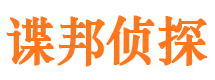 谍邦侦探